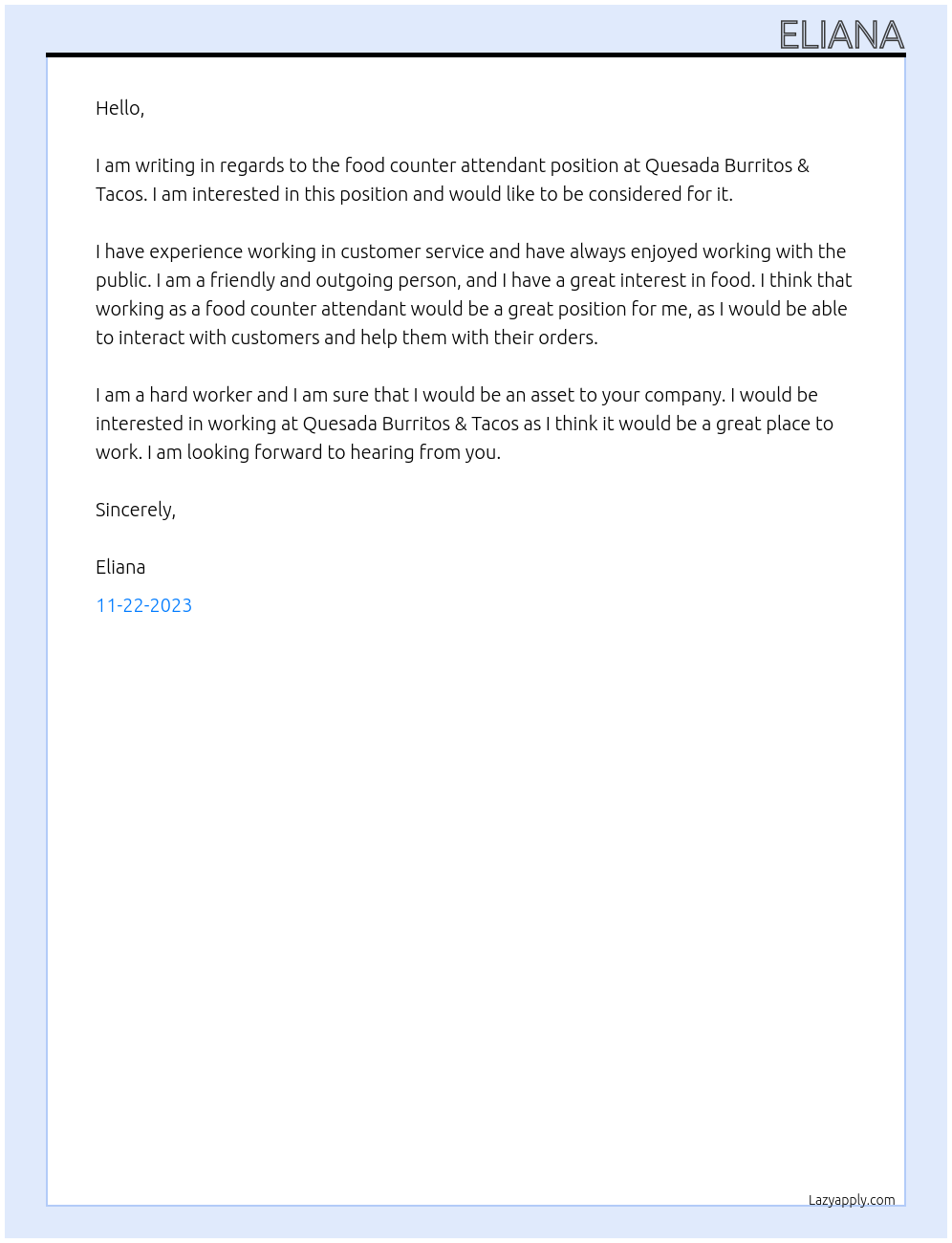 ELIANA

Hello,

I am writing in regards to the food counter attendant position at Quesada Burritos & Tacos. I am interested in this position and would like to be considered for it.

I have experience working in customer service and have always enjoyed working with the public. I am a friendly and outgoing person, and I have a great interest in food. I think that working as a food counter attendant would be a great position for me, as I would be able to interact with customers and help them with their orders.

I am a hard worker and I am sure that I would be an asset to your company. I would be interested in working at Quesada Burritos & Tacos as I think it would be a great place to work. I am looking forward to hearing from you.

Sincerely,

Eliana

11-22-2023

Lazyapply.com